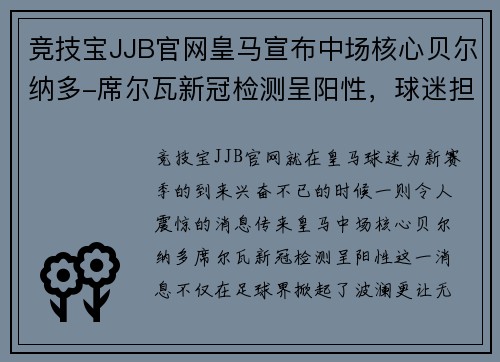 竞技宝JJB官网皇马宣布中场核心贝尔纳多-席尔瓦新冠检测呈阳性，球迷担

竞技宝JJB官网就在皇马球迷为新赛季的到来兴奋不已的时候一则令人震惊的消息传来皇马中场核心贝尔纳多席尔瓦新冠检测呈阳性这一消息不仅在足球界掀起了波澜更让无